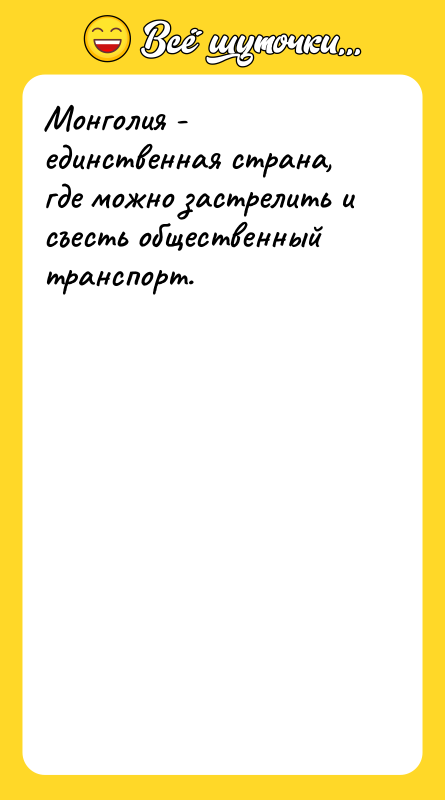 Всё шуточки...

Монголия - единственная страна, где можно застрелить и съесть общественный транспорт.